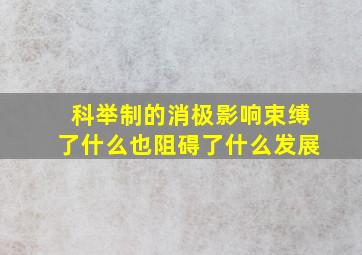 科举制的消极影响束缚了什么也阻碍了什么发展